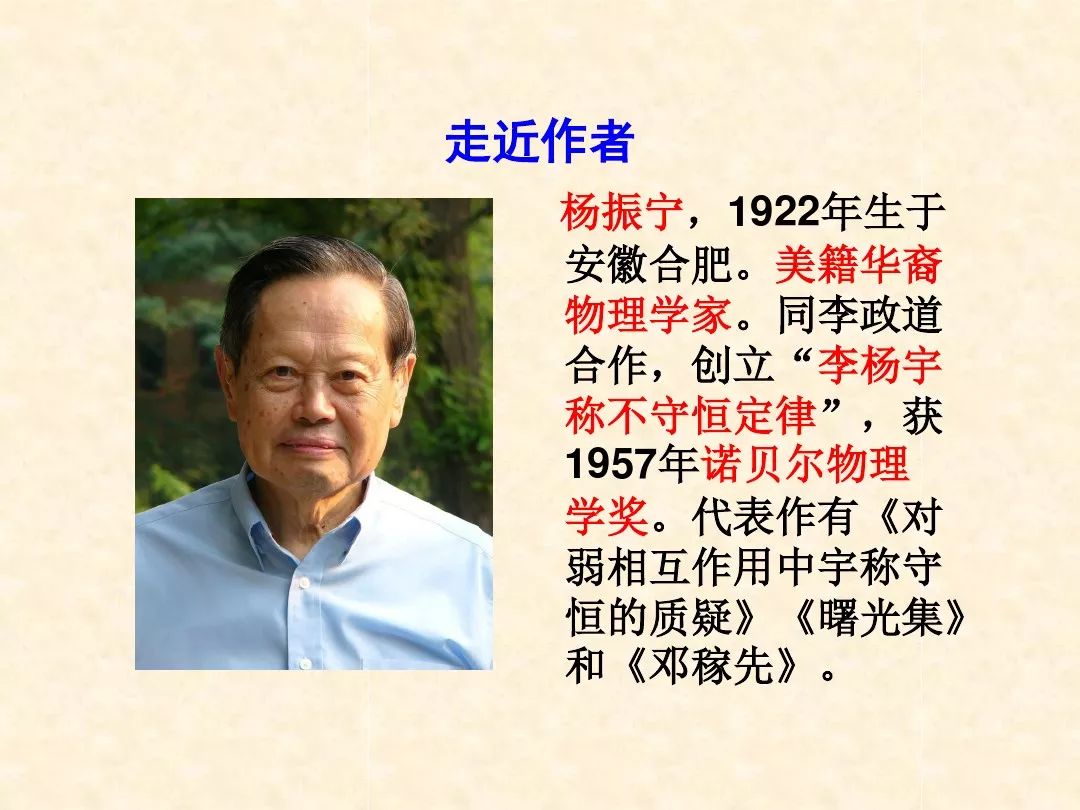 走近作者

杨振宁，1922年生于安徽合肥。美籍华裔物理学家。同李政道合作，创立“李杨宇称不守恒定律”，获1957年诺贝尔物理学奖。代表作有《对弱相互作用中宇称守恒的质疑》《曙光集》和《邓稼先》。